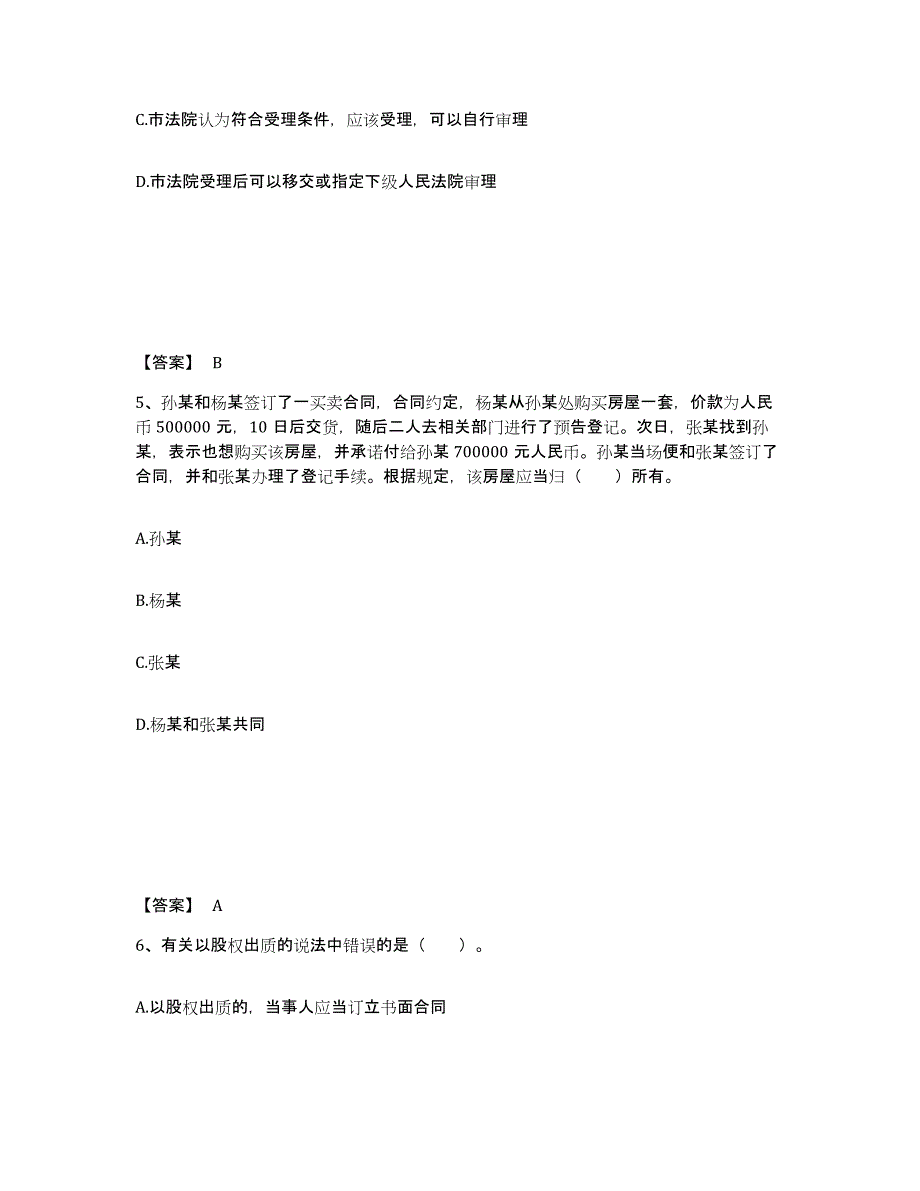 C.市法院认为符合受理条件，应该受理，可以自行审理

D.市法院受理后可以移交或指定下级人民法院审理

【答案】 B

5、孙某和杨某签订了一买卖合同，合同约定，杨某从孙某处购买房屋一套，价款为人民币 500000 元，10 日后交货，随后二人去相关部门进行了预告登记。次日，张某找到孙某，表示也想购买该房屋，并承诺付给孙某 700000 元人民币。孙某当场便和张某签订了合同，并和张某办理了登记手续。根据规定，该房屋应当归（　　）所有。

A.孙某

B.杨某

C.张某

D.杨某和张某共同

【答案】 A

6、有关以股权出质的说法中错误的是（　　）。

A.以股权出质的，当事人应当订立书面合同